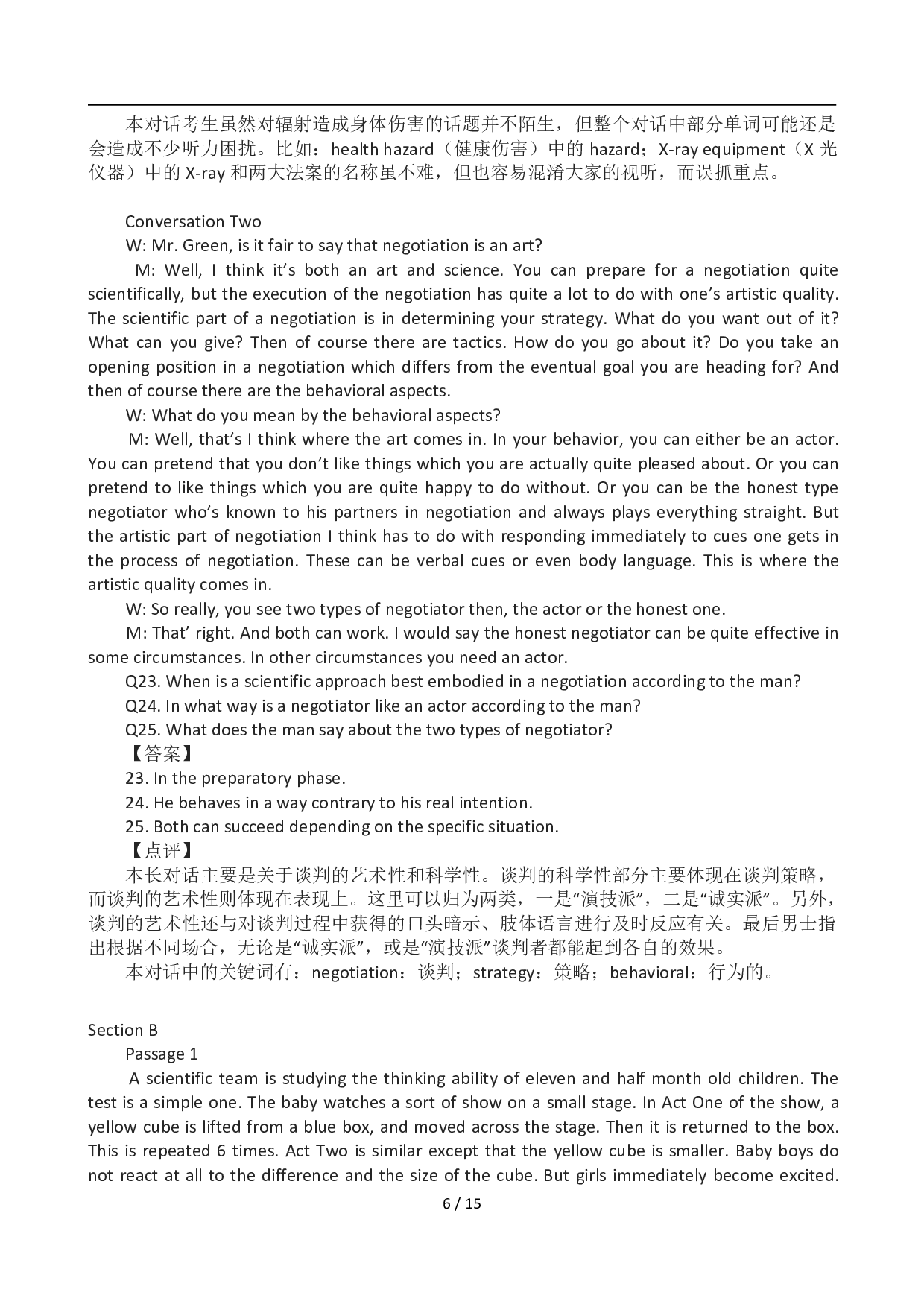 本对话考生虽然对辐射造成身体伤害的话题并不陌生，但整个对话中部分单词可能还是会造成不少听力困扰。比如：health hazard（健康伤害）中的 hazard；X-ray equipment（X 光仪器）中的 X-ray 和两大法案的名称虽不难，但也容易混淆大家的视听，而误抓重点。

Conversation Two

W: Mr. Green, is it fair to say that negotiation is an art?

M: Well, I think it’s both an art and science. You can prepare for a negotiation quite scientifically, but the execution of the negotiation has quite a lot to do with one’s artistic quality. The scientific part of a negotiation is in determining your strategy. What do you want out of it? What can you give? Then of course there are tactics. How do you go about it? Do you take an opening position in a negotiation which differs from the eventual goal you are heading for? And then of course there are the behavioral aspects.

W: What do you mean by the behavioral aspects?

M: Well, that’s I think where the art comes in. In your behavior, you can either be an actor. You can pretend that you don’t like things which you are actually quite pleased about. Or you can pretend to like things which you are quite happy to do without. Or you can be the honest type negotiator who’s known to his partners in negotiation and always plays everything straight. But the artistic part of negotiation I think has to do with responding immediately to cues one gets in the process of negotiation. These can be verbal cues or even body language. This is where the artistic quality comes in.

W: So really, you see two types of negotiator then, the actor or the honest one.

M: That’ right. And both can work. I would say the honest negotiator can be quite effective in some circumstances. In other circumstances you need an actor.

Q23. When is a scientific approach best embodied in a negotiation according to the man?

Q24. In what way is a negotiator like an actor according to the man?

Q25. What does the man say about the two types of negotiator?

【答案】

23. In the preparatory phase.

24. He behaves in a way contrary to his real intention.

25. Both can succeed depending on the specific situation.

【点评】

本长对话主要是关于谈判的艺术性和科学性。谈判的科学性部分主要体现在谈判策略，而谈判的艺术性则体现在表现上。这里可以归为两类，一是“演技派”，二是“诚实派”。另外，谈判的艺术性还与对谈判过程中获得的口头暗示、肢体语言进行及时反应有关。最后男士指出根据不同场合，无论是“诚实派”，或是“演技派”谈判者都能起到各自的效果。

本对话中的关键词有：negotiation：谈判；strategy：策略；behavioral：行为的。

Section B

Passage 1

A scientific team is studying the thinking ability of eleven and half month old children. The test is a simple one. The baby watches a sort of show on a small stage. In Act One of the show, a yellow cube is lifted from a blue box, and moved across the stage. Then it is returned to the box. This is repeated 6 times. Act Two is similar except that the yellow cube is smaller. Baby boys do not react at all to the difference and the size of the cube. But girls immediately become excited.

6 / 15